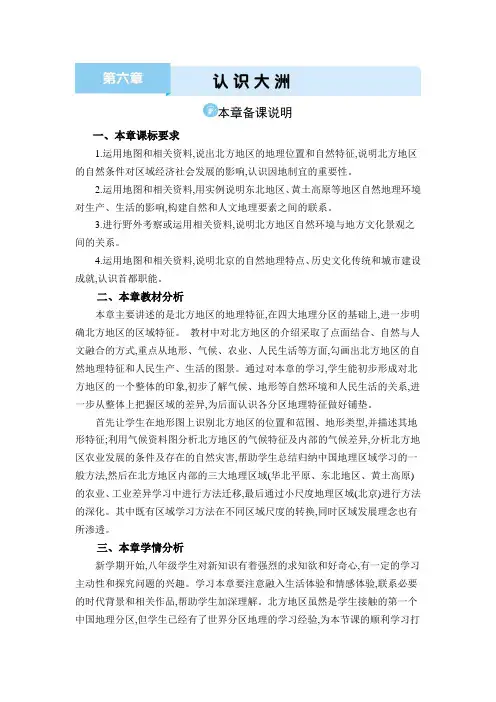 第六章 认识大洲

本章备课说明

一、本章课标要求

1.运用地图和相关资料,说出北方地区的地理位置和自然特征,说明北方地区的自然条件对区域经济社会发展的影响,认识因地制宜的重要性。

2.运用地图和相关资料,用实例说明东北地区、黄土高原等地区自然地理环境对生产、生活的影响,构建自然和人文地理要素之间的联系。

3.进行野外考察或运用相关资料,说明北方地区自然环境与地方文化景观之间的关系。

4.运用地图和相关资料,说明北京的自然地理特点、历史文化传统和城市建设成就,认识首都职能。

二、本章教材分析

本章主要讲述的是北方地区的地理特征,在四大地理分区的基础上,进一步明确北方地区的区域特征。 教材中对北方地区的介绍采取了点面结合、自然与人文融合的方式,重点从地形、气候、农业、人民生活等方面,勾画出北方地区的自然地理特征和人民生产、生活的图景。通过对本章的学习,学生能初步形成对北方地区的一个整体的印象,初步了解气候、地形等自然环境和人民生活的关系,进一步从整体上把握区域的差异,为后面认识各分区地理特征做好铺垫。

首先让学生在地形图上识别北方地区的位置和范围、地形类型,并描述其地形特征;利用气候资料图分析北方地区的气候特征及内部的气候差异,分析北方地区农业发展的条件及存在的自然灾害,帮助学生总结归纳中国地理区域学习的一般方法,然后在北方地区内部的三大地理区域(华北平原、东北地区、黄土高原)的农业、工业差异学习中进行方法迁移,最后通过小尺度地理区域(北京)进行方法的深化。其中既有区域学习方法在不同区域尺度的转换,同时区域发展理念也有所渗透。

三、本章学情分析

新学期开始,八年级学生对新知识有着强烈的求知欲和好奇心,有一定的学习主动性和探究问题的兴趣。学习本章要注意融入生活体验和情感体验,联系必要的时代背景和相关作品,帮助学生加深理解。北方地区虽然是学生接触的第一个中国地理分区,但学生已经有了世界分区地理的学习经验,为本节课的顺利学习打